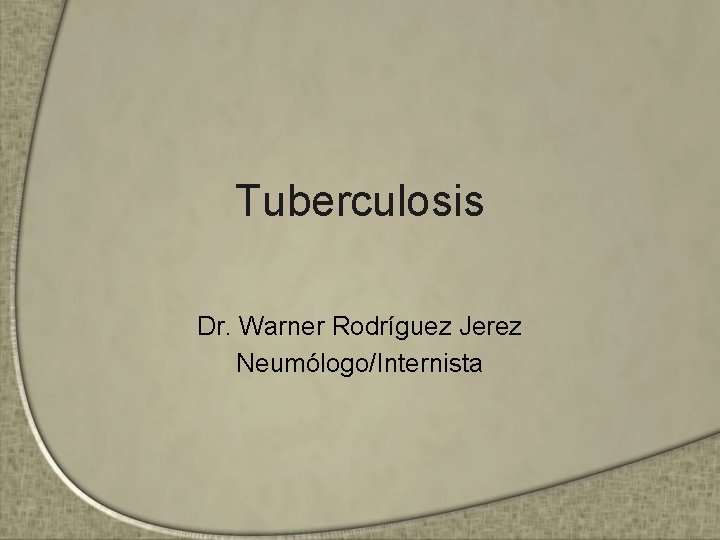 Tuberculosis

Dr. Warner Rodríguez Jerez
Neumólogo/Internista